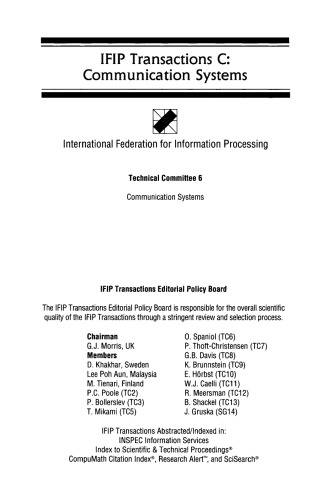 IFIP Transactions C:
Communication Systems

International Federation for Information Processing

Technical Committee 6

Communication Systems

IFIP Transactions Editorial Policy Board

The IFIP Transactions Editorial Policy Board is responsible for the overall scientific quality of the IFIP Transactions through a stringent review and selection process.

Chairman
G.J. Morris, UK
Members
D. Khakhar, Sweden
Lee Poh Aun, Malaysia
M. Tienari, Finland
P.C. Poole (TC2)
P. Bollerslev (TC3)
T. Mikami (TC5)

O. Spaniol (TC6)
P. Thoft-Christensen (TC7)
G.B. Davis (TC8)
K. Brunnstein (TC9)
E. Hörbst (TC10)
W.J. Caelli (TC11)
R. Meersman (TC12)
B. Shackel (TC13)
J. Gruska (SG14)

IFIP Transactions Abstracted/Indexed in:
INSPEC Information Services
Index to Scientific & Technical Proceedings®
CompuMath Citation Index®, Research Alert™, and SciSearch®